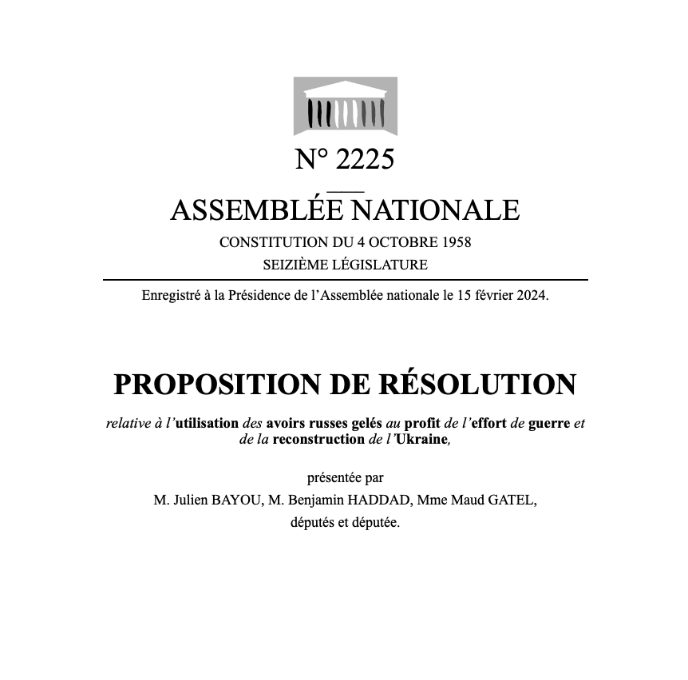 N° 2225

ASSEMBLÉE NATIONALE

CONSTITUTION DU 4 OCTOBRE 1958

SEIZIÈME LÉGISLATURE

Enregistré à la Présidence de l'Assemblée nationale le 15 février 2024.

PROPOSITION DE RÉSOLUTION

relative à l'utilisation des avoirs russes gelés au profit de l'effort de guerre et de la reconstruction de l'Ukraine,

présentée par

M. Julien BAYOU, M. Benjamin HADDAD, Mme Maud GATEL,

députés et députée.